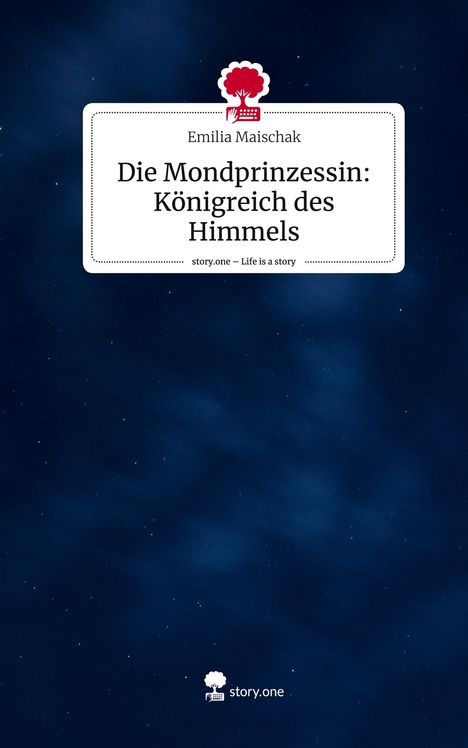 Emilia Maischak

Die Mondprinzessin: Königreich des Himmels

story.one – Life is a story

story.one